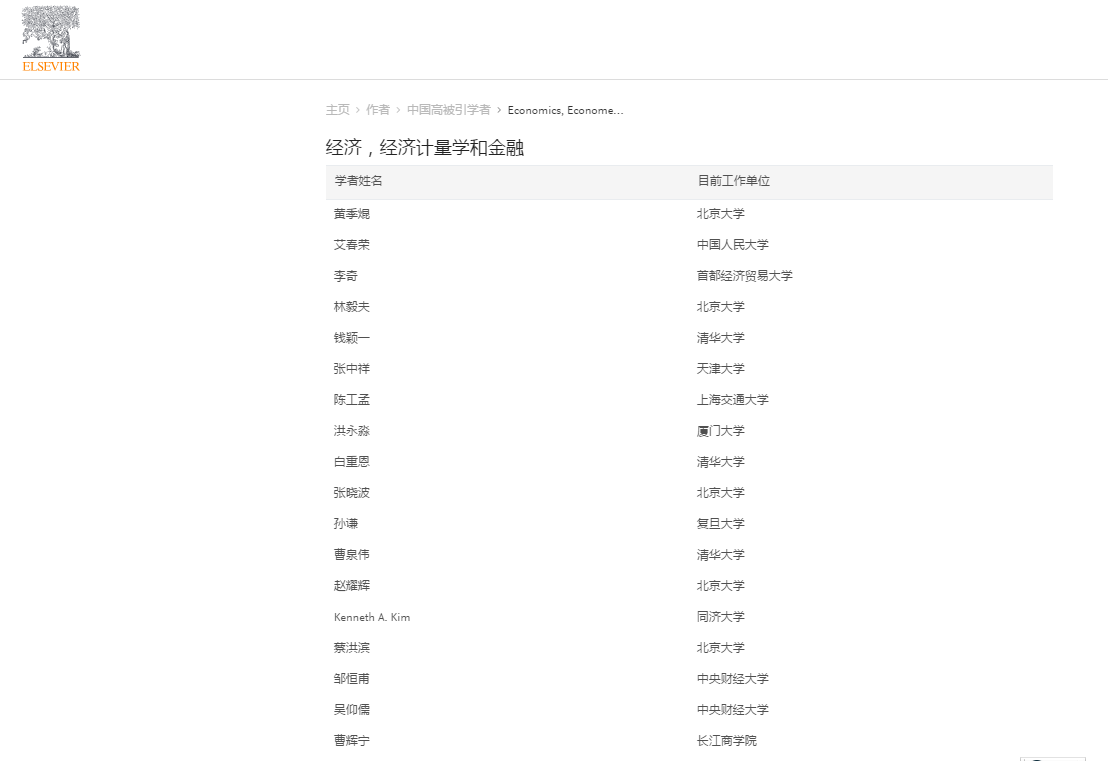 ELSEVIER

主页 › 作者 › 中国高被引学者 › Economics, Econome...

经济，经济计量学和金融

| 学者姓名 | 目前工作单位 |
|---|---|
| 黄季焜 | 北京大学 |
| 艾春荣 | 中国人民大学 |
| 李奇 | 首都经济贸易大学 |
| 林毅夫 | 北京大学 |
| 钱颖一 | 清华大学 |
| 张中祥 | 天津大学 |
| 陈工孟 | 上海交通大学 |
| 洪永淼 | 厦门大学 |
| 白重恩 | 清华大学 |
| 张晓波 | 北京大学 |
| 孙谦 | 复旦大学 |
| 曹泉伟 | 清华大学 |
| 赵耀辉 | 北京大学 |
| Kenneth A. Kim | 同济大学 |
| 蔡洪滨 | 北京大学 |
| 邹恒甫 | 中央财经大学 |
| 吴仰儒 | 中央财经大学 |
| 曹辉宁 | 长江商学院 |